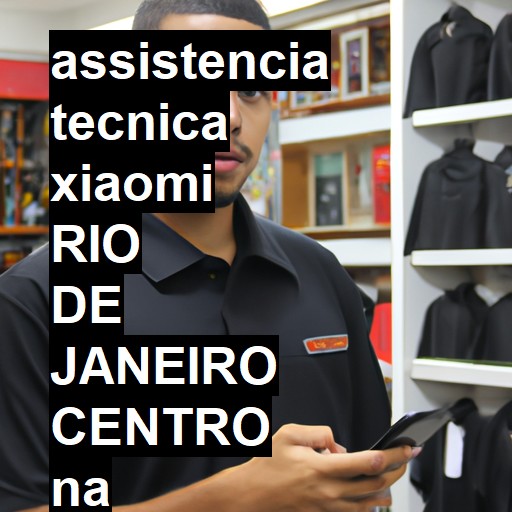 assistencia tecnica xiaomi RIO DE JANEIRO CENTRO na